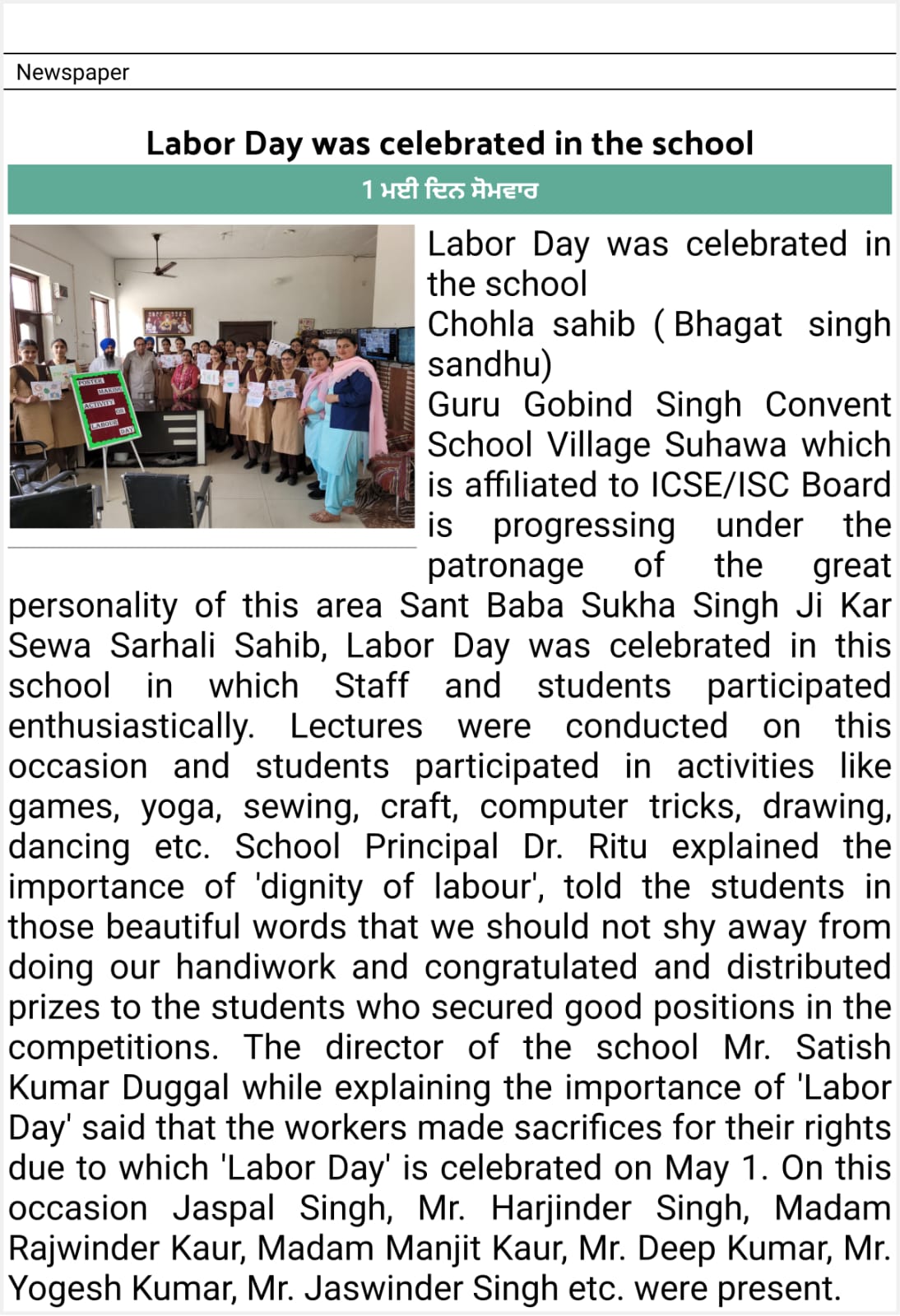 Newspaper

Labor Day was celebrated in the school

1 ਮਈ ਦਿਨ ਸੋਮਵਾਰ

POSTER MAKING ACTIVITY ON LABOUR DAY

Labor Day was celebrated in the school
Chohla sahib ( Bhagat singh sandhu)
Guru Gobind Singh Convent School Village Suhawa which is affiliated to ICSE/ISC Board is progressing under the patronage of the great personality of this area Sant Baba Sukha Singh Ji Kar Sewa Sarhali Sahib, Labor Day was celebrated in this school in which Staff and students participated enthusiastically. Lectures were conducted on this occasion and students participated in activities like games, yoga, sewing, craft, computer tricks, drawing, dancing etc. School Principal Dr. Ritu explained the importance of 'dignity of labour', told the students in those beautiful words that we should not shy away from doing our handiwork and congratulated and distributed prizes to the students who secured good positions in the competitions. The director of the school Mr. Satish Kumar Duggal while explaining the importance of 'Labor Day' said that the workers made sacrifices for their rights due to which 'Labor Day' is celebrated on May 1. On this occasion Jaspal Singh, Mr. Harjinder Singh, Madam Rajwinder Kaur, Madam Manjit Kaur, Mr. Deep Kumar, Mr. Yogesh Kumar, Mr. Jaswinder Singh etc. were present.